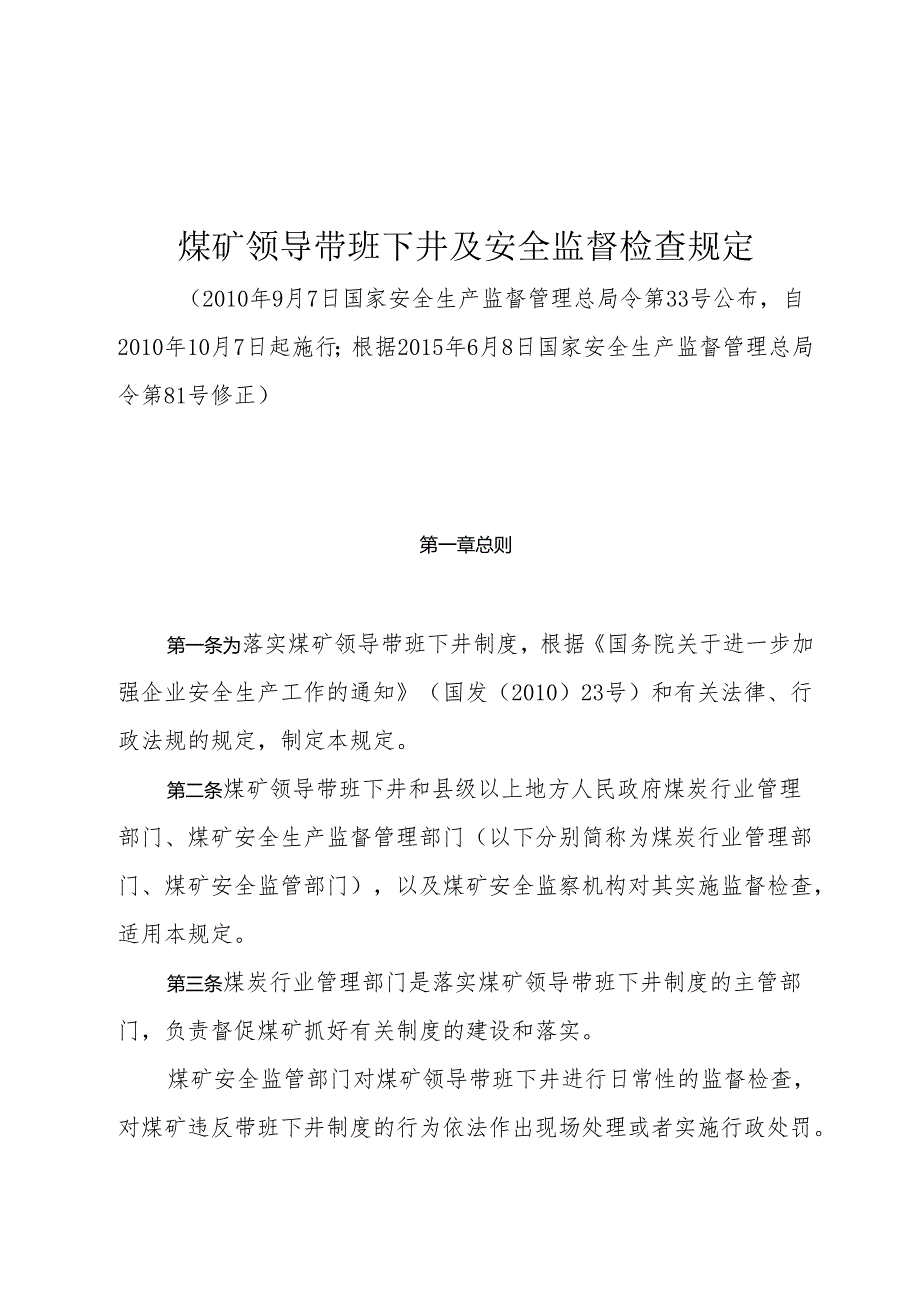 煤矿领导带班下井及安全监督检查规定

（2010年9月7日国家安全生产监督管理总局令第33号公布，自2010年10月7日起施行；根据2015年6月8日国家安全生产监督管理总局令第81号修正）

第一章总则

第一条为落实煤矿领导带班下井制度，根据《国务院关于进一步加强企业安全生产工作的通知》（国发（2010）23号）和有关法律、行政法规的规定，制定本规定。

第二条煤矿领导带班下井和县级以上地方人民政府煤炭行业管理部门、煤矿安全生产监督管理部门（以下分别简称为煤炭行业管理部门、煤矿安全监管部门），以及煤矿安全监察机构对其实施监督检查，适用本规定。

第三条煤炭行业管理部门是落实煤矿领导带班下井制度的主管部门，负责督促煤矿抓好有关制度的建设和落实。

煤矿安全监管部门对煤矿领导带班下井进行日常性的监督检查，对煤矿违反带班下井制度的行为依法作出现场处理或者实施行政处罚。